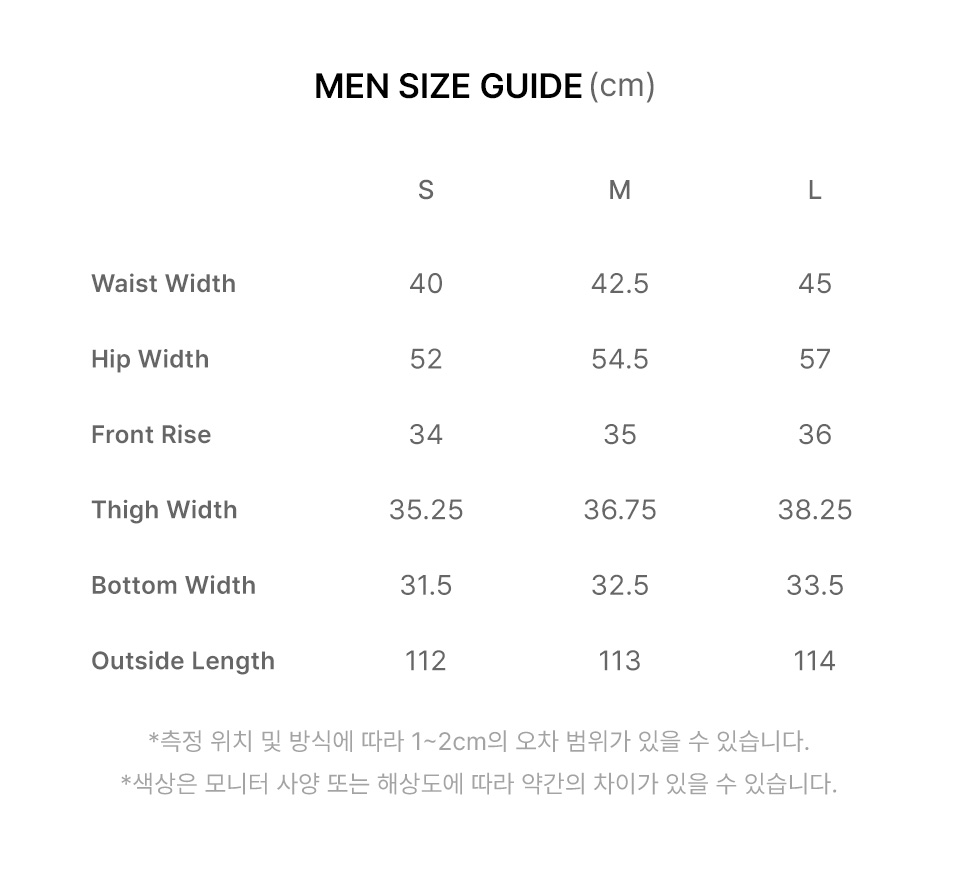 MEN SIZE GUIDE (cm)

|  | S | M | L |
|---|---|---|---|
| Waist Width | 40 | 42.5 | 45 |
| Hip Width | 52 | 54.5 | 57 |
| Front Rise | 34 | 35 | 36 |
| Thigh Width | 35.25 | 36.75 | 38.25 |
| Bottom Width | 31.5 | 32.5 | 33.5 |
| Outside Length | 112 | 113 | 114 |

*측정 위치 및 방식에 따라 1~2cm의 오차 범위가 있을 수 있습니다.
*색상은 모니터 사양 또는 해상도에 따라 약간의 차이가 있을 수 있습니다.